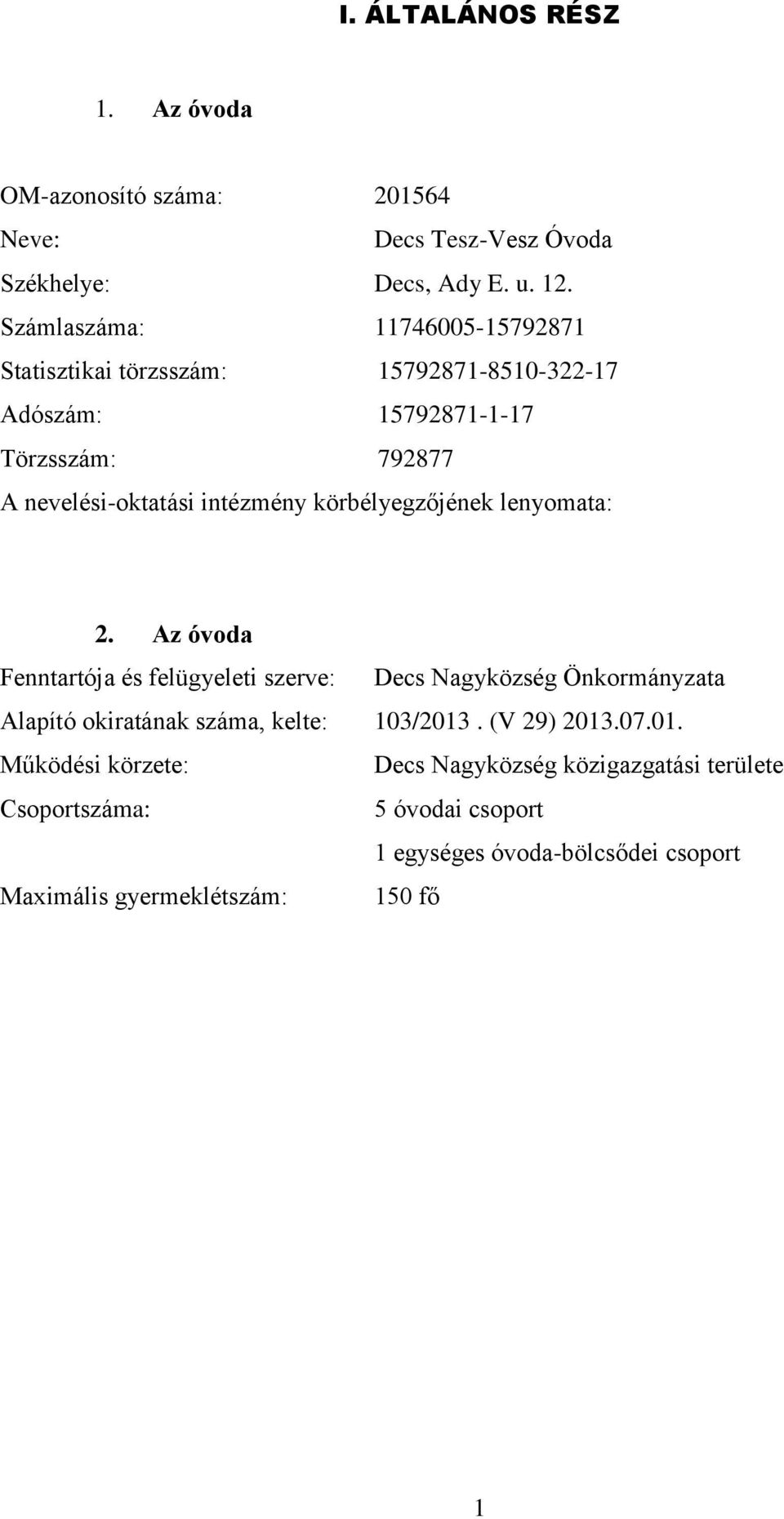 I. ÁLTALÁNOS RÉSZ

1. Az óvoda

OM-azonosító száma: 201564

Neve: Decs Tesz-Vesz Óvoda

Székhelye: Decs, Ady E. u. 12.

Számlaszáma: 11746005-15792871

Statisztikai törzsszám: 15792871-8510-322-17

Adószám: 15792871-1-17

Törzsszám: 792877

A nevelési-oktatási intézmény körbélyegzőjének lenyomata:

2. Az óvoda

Fenntartója és felügyeleti szerve: Decs Nagyközség Önkormányzata

Alapító okiratának száma, kelte: 103/2013 . (V 29) 2013.07.01.

Működési körzete: Decs Nagyközség közigazgatási területe

Csoportszáma: 5 óvodai csoport

1 egységes óvoda-bölcsődei csoport

Maximális gyermeklétszám: 150 fő

1